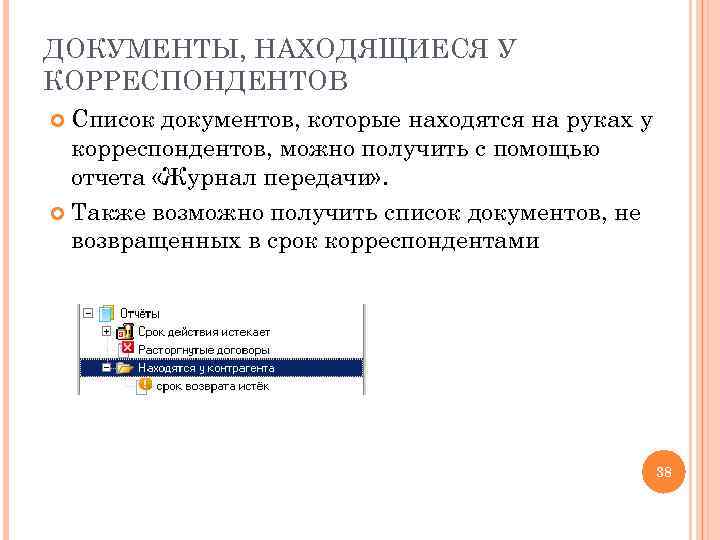 ДОКУМЕНТЫ, НАХОДЯЩИЕСЯ У КОРРЕСПОНДЕНТОВ

Список документов, которые находятся на руках у корреспондентов, можно получить с помощью отчета «Журнал передачи».

Также возможно получить список документов, не возвращенных в срок корреспондентами

Отчёты
Срок действия истекает
Расторгнутые договоры
Находятся у контрагента
срок возврата истёк

38